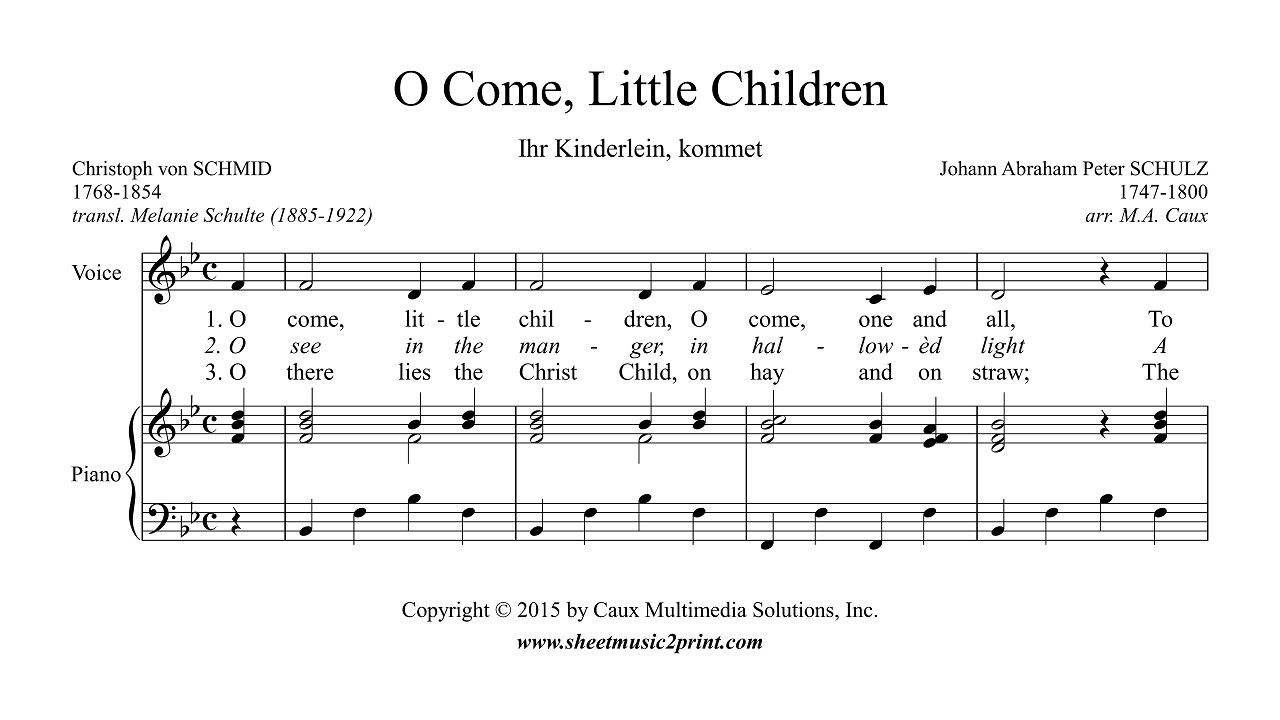 O Come, Little Children

Ihr Kinderlein, kommet

Christoph von SCHMID
1768-1854
transl. Melanie Schulte (1885-1922)

Johann Abraham Peter SCHULZ
1747-1800
arr. M.A. Caux

Voice

1. O come, lit - tle chil - dren, O come, one and all, To
2. O see in the man - ger, in hal - low - èd light A
3. O there lies the Christ Child, on hay and on straw; The

Piano

Copyright © 2015 by Caux Multimedia Solutions, Inc.
www.sheetmusic2print.com